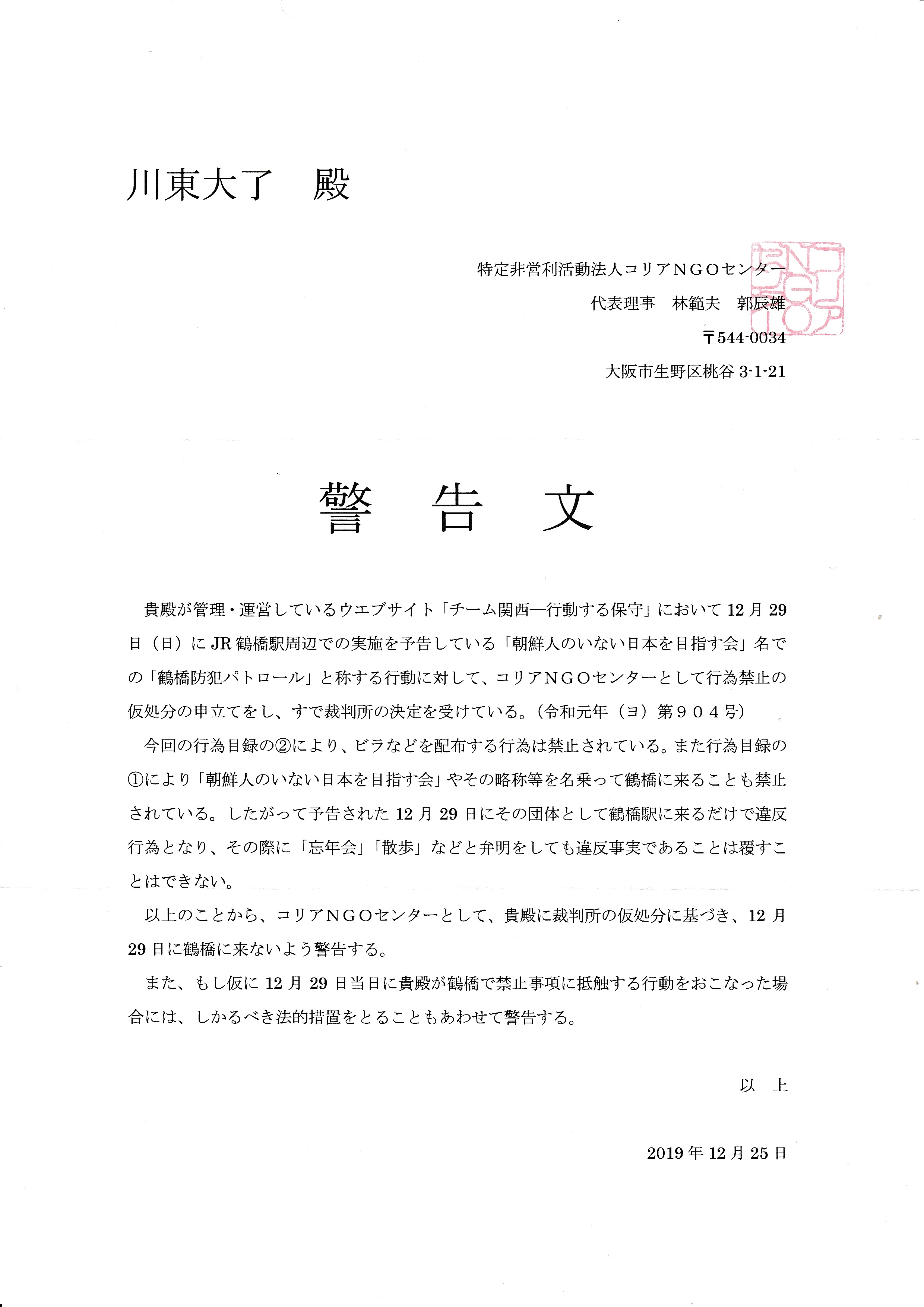 川東大了　殿

特定非営利活動法人コリアＮＧＯセンター
代表理事　林範夫　郭辰雄
〒544-0034
大阪市生野区桃谷 3-1-21

警　告　文

貴殿が管理・運営しているウエブサイト「チーム関西―行動する保守」において 12 月 29 日（日）に JR 鶴橋駅周辺での実施を予告している「朝鮮人のいない日本を目指す会」名での「鶴橋防犯パトロール」と称する行動に対して、コリアＮＧＯセンターとして行為禁止の仮処分の申立てをし、すで裁判所の決定を受けている。（令和元年（ヨ）第９０４号）

今回の行為目録の②により、ビラなどを配布する行為は禁止されている。また行為目録の①により「朝鮮人のいない日本を目指す会」やその略称等を名乗って鶴橋に来ることも禁止されている。したがって予告された 12 月 29 日にその団体として鶴橋駅に来るだけで違反行為となり、その際に「忘年会」「散歩」などと弁明をしても違反事実であることは覆すことはできない。

以上のことから、コリアＮＧＯセンターとして、貴殿に裁判所の仮処分に基づき、12 月 29 日に鶴橋に来ないよう警告する。

また、もし仮に 12 月 29 日当日に貴殿が鶴橋で禁止事項に抵触する行動をおこなった場合には、しかるべき法的措置をとることもあわせて警告する。

以　上

2019 年 12 月 25 日